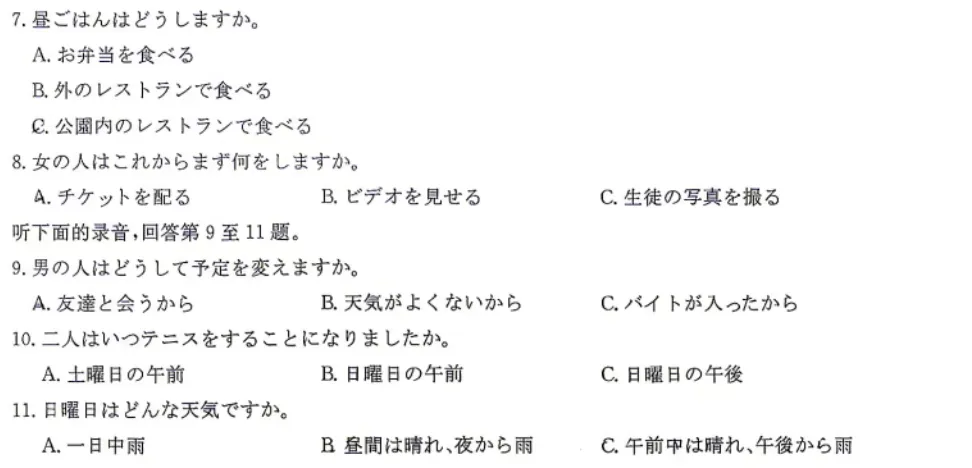 7.昼ごはんはどうしますか。

A.お弁当を食べる

B.外のレストランで食べる

C.公園内のレストランで食べる

8.女の人はこれからまず何をしますか。

A.チケットを配る B.ビデオを見せる C.生徒の写真を撮る

听下面的录音,回答第9至11题。

9.男の人はどうして予定を変えますか。

A.友達と会うから B.天気がよくないから C.バイトが入ったから

10.二人はいつテニスをすることになりましたか。

A.土曜日の午前 B.日曜日の午前 C.日曜日の午後

11.日曜日はどんな天気ですか。

A.一日中雨 B.昼間は晴れ、夜から雨 C.午前中は晴れ、午後から雨